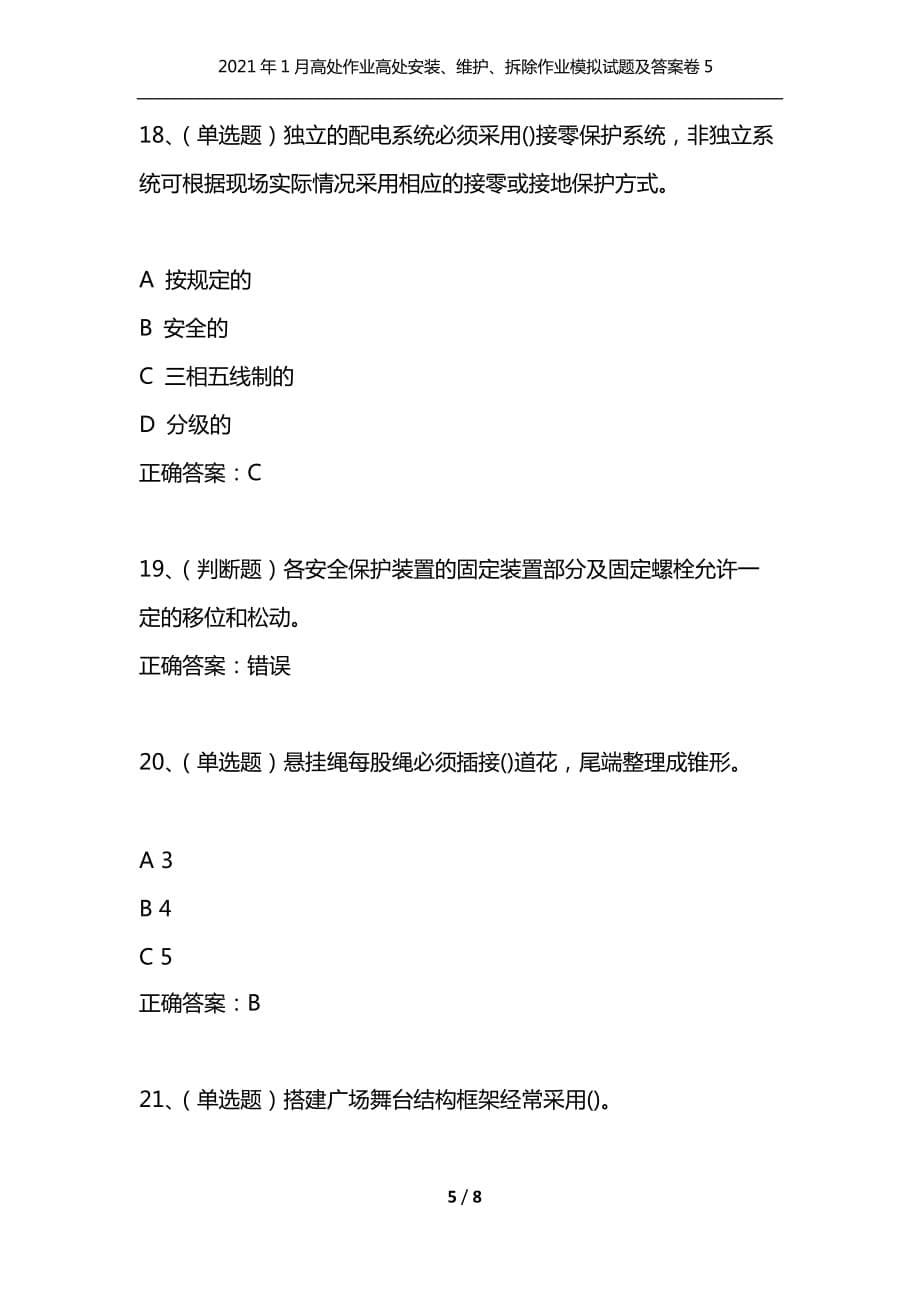 2021年1月高处作业高处安装、维护、拆除作业模拟试题及答案卷5

18、(单选题)独立的配电系统必须采用()接零保护系统，非独立系统可根据现场实际情况采用相应的接零或接地保护方式。

A 按规定的

B 安全的

C 三相五线制的

D 分级的

正确答案：C

19、(判断题)各安全保护装置的固定装置部分及固定螺栓允许一定的移位和松动。

正确答案：错误

20、(单选题)悬挂绳每股绳必须插接()道花，尾端整理成锥形。

A 3

B 4

C 5

正确答案：B

21、(单选题)搭建广场舞台结构框架经常采用()。

5 / 8